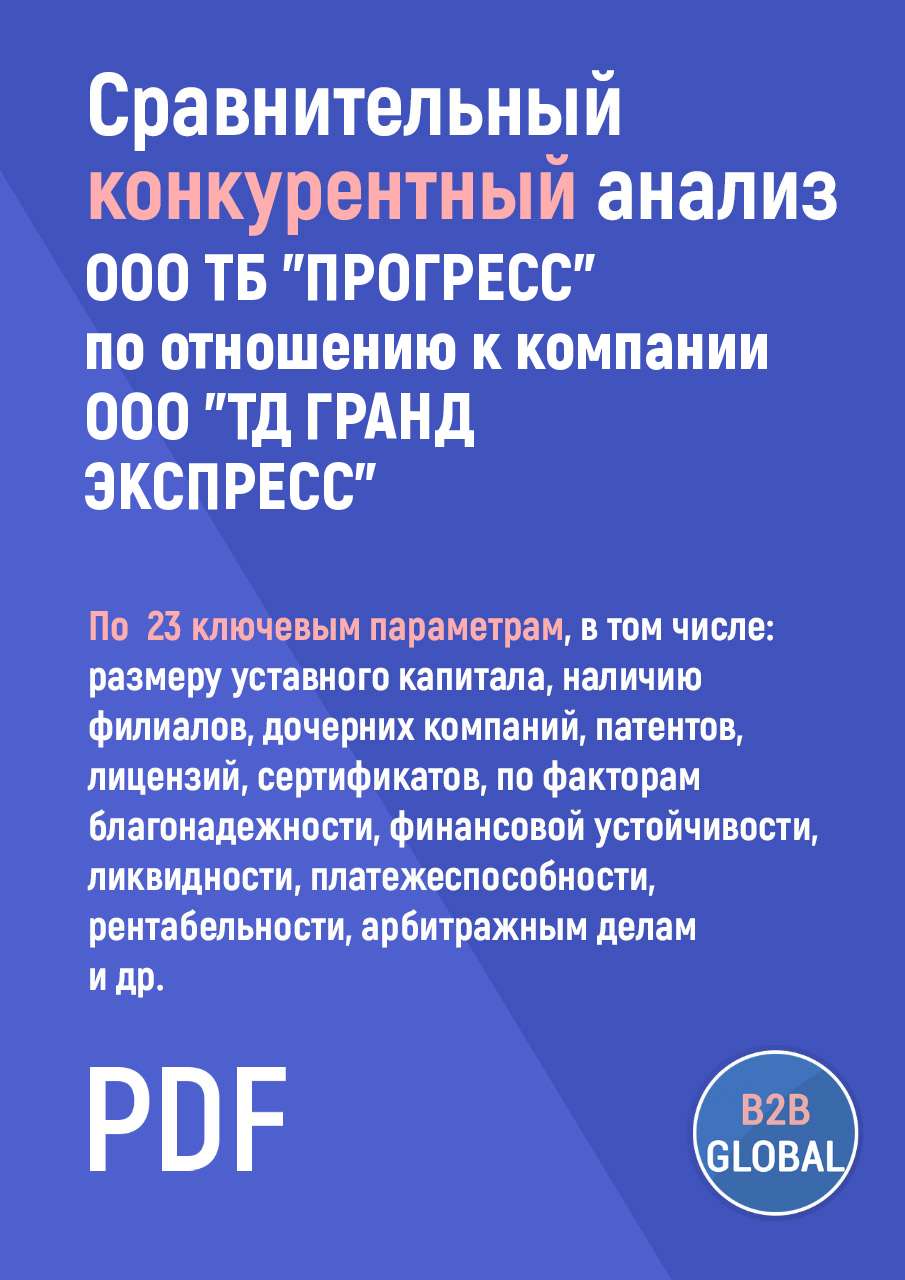 Сравнительный конкурентный анализ ООО ТБ "ПРОГРЕСС" по отношению к компании ООО "ТД ГРАНД ЭКСПРЕСС"

По 23 ключевым параметрам, в том числе: размеру уставного капитала, наличию филиалов, дочерних компаний, патентов, лицензий, сертификатов, по факторам благонадежности, финансовой устойчивости, ликвидности, платежеспособности, рентабельности, арбитражным делам и др.

PDF

B2B GLOBAL